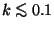 $k \lesssim 0.1$